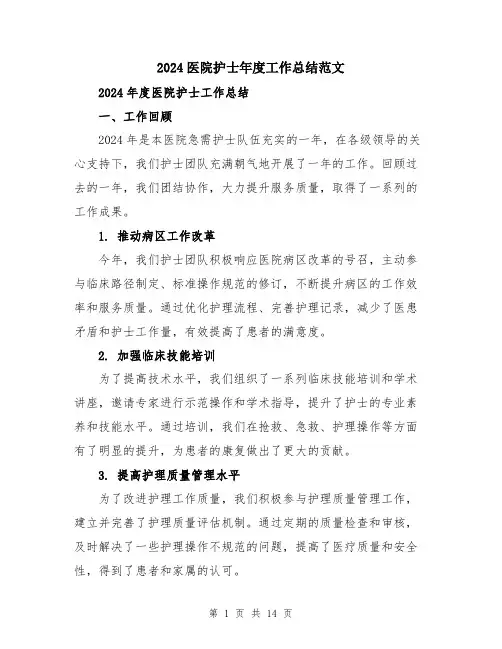 2024医院护士年度工作总结范文

2024年度医院护士工作总结

一、工作回顾

2024年是本医院急需护士队伍充实的一年，在各级领导的关心支持下，我们护士团队充满朝气地开展了一年的工作。回顾过去的一年，我们团结协作，大力提升服务质量，取得了一系列的工作成果。

1. 推动病区工作改革

今年，我们护士团队积极响应医院病区改革的号召，主动参与临床路径制定、标准操作规范的修订，不断提升病区的工作效率和服务质量。通过优化护理流程、完善护理记录，减少了医患矛盾和护士工作量，有效提高了患者的满意度。

2. 加强临床技能培训

为了提高技术水平，我们组织了一系列临床技能培训和学术讲座，邀请专家进行示范操作和学术指导，提升了护士的专业素养和技能水平。通过培训，我们在抢救、急救、护理操作等方面有了明显的提升，为患者的康复做出了更大的贡献。

3. 提高护理质量管理水平

为了改进护理工作质量，我们积极参与护理质量管理工作，建立并完善了护理质量评估机制。通过定期的质量检查和审核，及时解决了一些护理操作不规范的问题，提高了医疗质量和安全性，得到了患者和家属的认可。

第 1 页 共 14 页